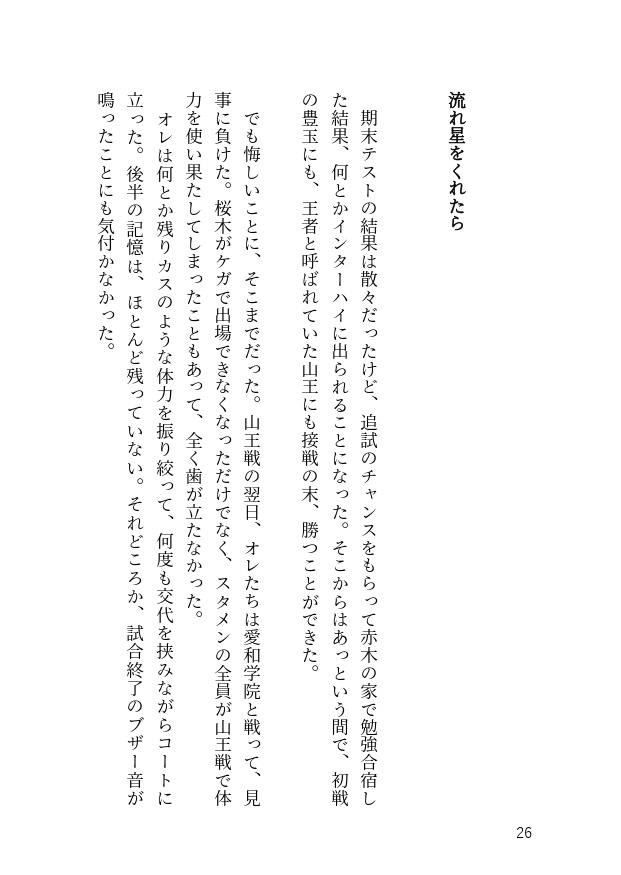 流れ星をくれたら

期末テストの結果は散々だったけど、追試のチャンスをもらって赤木の家で勉強合宿した結果、何とかインターハイに出られることになった。そこからはあっという間で、初戦の豊玉にも、王者と呼ばれていた山王にも接戦の末、勝つことができた。

でも悔しいことに、そこまでだった。山王戦の翌日、オレたちは愛和学院と戦って、見事に負けた。桜木がケガで出場できなくなっただけでなく、スタメンの全員が山王戦で体力を使い果たしてしまったこともあって、全く歯が立たなかった。

オレは何とか残りカスのような体力を振り絞って、何度も交代を挟みながらコートに立った。後半の記憶は、ほとんど残っていない。それどころか、試合終了のブザー音が鳴ったことにも気付かなかった。

26